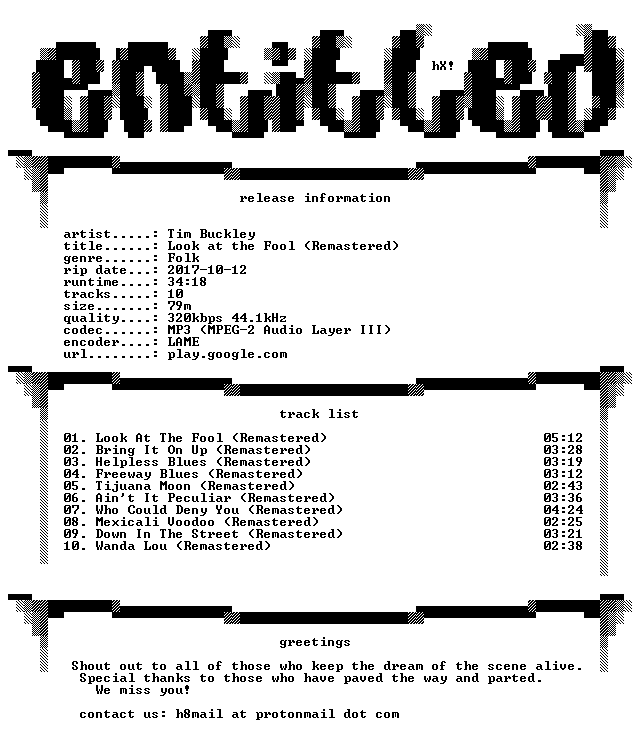 entitled

hX!

release information

artist.....: Tim Buckley
title......: Look at the Fool (Remastered)
genre......: Folk
rip date...: 2017-10-12
runtime....: 34:18
tracks.....: 10
size.......: 79m
quality....: 320kbps 44.1kHz
codec......: MP3 (MPEG-2 Audio Layer III)
encoder....: LAME
url........: play.google.com

track list

01. Look At The Fool (Remastered) 05:12
02. Bring It On Up (Remastered) 03:28
03. Helpless Blues (Remastered) 03:19
04. Freeway Blues (Remastered) 03:12
05. Tijuana Moon (Remastered) 02:43
06. Ain't It Peculiar (Remastered) 03:36
07. Who Could Deny You (Remastered) 04:24
08. Mexicali Voodoo (Remastered) 02:25
09. Down In The Street (Remastered) 03:21
10. Wanda Lou (Remastered) 02:38

greetings

Shout out to all of those who keep the dream of the scene alive.
Special thanks to those who have paved the way and parted.
We miss you!

contact us: h8mail at protonmail dot com